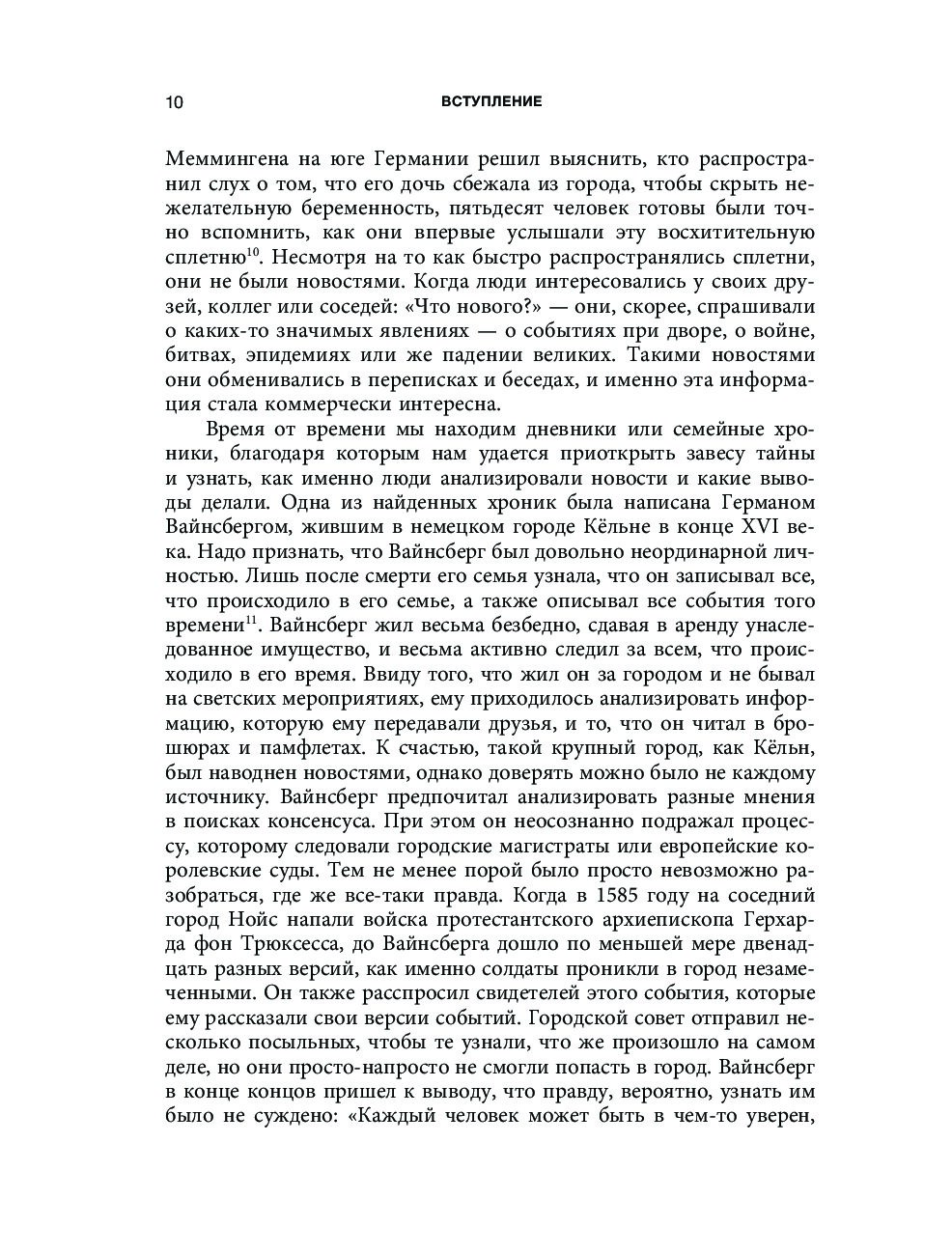 10 ВСТУПЛЕНИЕ

Меммингена на юге Германии решил выяснить, кто распространил слух о том, что его дочь сбежала из города, чтобы скрыть нежелательную беременность, пятьдесят человек готовы были точно вспомнить, как они впервые услышали эту восхитительную сплетню$^{10}$. Несмотря на то как быстро распространялись сплетни, они не были новостями. Когда люди интересовались у своих друзей, коллег или соседей: «Что нового?» — они, скорее, спрашивали о каких-то значимых явлениях — о событиях при дворе, о войне, битвах, эпидемиях или же падении великих. Такими новостями они обменивались в переписках и беседах, и именно эта информация стала коммерчески интересна.

Время от времени мы находим дневники или семейные хроники, благодаря которым нам удается приоткрыть завесу тайны и узнать, как именно люди анализировали новости и какие выводы делали. Одна из найденных хроник была написана Германом Вайнсбергом, жившим в немецком городе Кёльне в конце XVI века. Надо признать, что Вайнсберг был довольно неординарной личностью. Лишь после смерти его семья узнала, что он записывал все, что происходило в его семье, а также описывал все события того времени$^{11}$. Вайнсберг жил весьма безбедно, сдавая в аренду унаследованное имущество, и весьма активно следил за всем, что происходило в его время. Ввиду того, что жил он за городом и не бывал на светских мероприятиях, ему приходилось анализировать информацию, которую ему передавали друзья, и то, что он читал в брошюрах и памфлетах. К счастью, такой крупный город, как Кёльн, был наводнен новостями, однако доверять можно было не каждому источнику. Вайнсберг предпочитал анализировать разные мнения в поисках консенсуса. При этом он неосознанно подражал процессу, которому следовали городские магистраты или европейские королевские суды. Тем не менее порой было просто невозможно разобраться, где же все-таки правда. Когда в 1585 году на соседний город Нойс напали войска протестантского архиепископа Герхарда фон Трюксесса, до Вайнсберга дошло по меньшей мере двенадцать разных версий, как именно солдаты проникли в город незамеченными. Он также расспросил свидетелей этого события, которые ему рассказали свои версии событий. Городской совет отправил несколько посыльных, чтобы те узнали, что же произошло на самом деле, но они просто-напросто не смогли попасть в город. Вайнсберг в конце концов пришел к выводу, что правду, вероятно, узнать им было не суждено: «Каждый человек может быть в чем-то уверен,